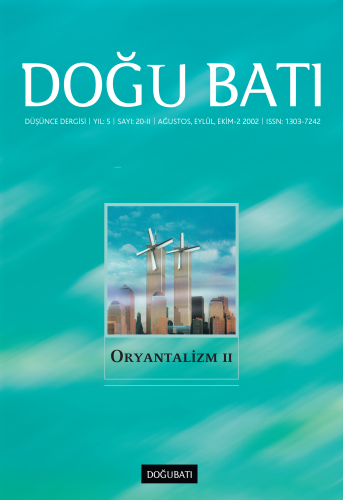 DOĞU BATI

DÜŞÜNCE DERGİSİ | YIL: 5 | SAYI: 20-II | AĞUSTOS, EYLÜL, EKİM-2 2002 | ISSN: 1303-7242

ORYANTALİZM II

DOĞUBATI